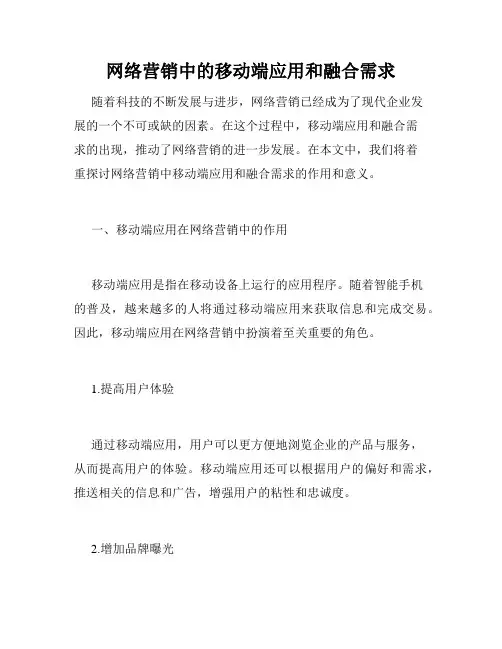 网络营销中的移动端应用和融合需求

随着科技的不断发展与进步，网络营销已经成为了现代企业发展的一个不可或缺的因素。在这个过程中，移动端应用和融合需求的出现，推动了网络营销的进一步发展。在本文中，我们将着重探讨网络营销中移动端应用和融合需求的作用和意义。

一、移动端应用在网络营销中的作用

移动端应用是指在移动设备上运行的应用程序。随着智能手机的普及，越来越多的人将通过移动端应用来获取信息和完成交易。因此，移动端应用在网络营销中扮演着至关重要的角色。

1.提高用户体验

通过移动端应用，用户可以更方便地浏览企业的产品与服务，从而提高用户的体验。移动端应用还可以根据用户的偏好和需求，推送相关的信息和广告，增强用户的粘性和忠诚度。

2.增加品牌曝光